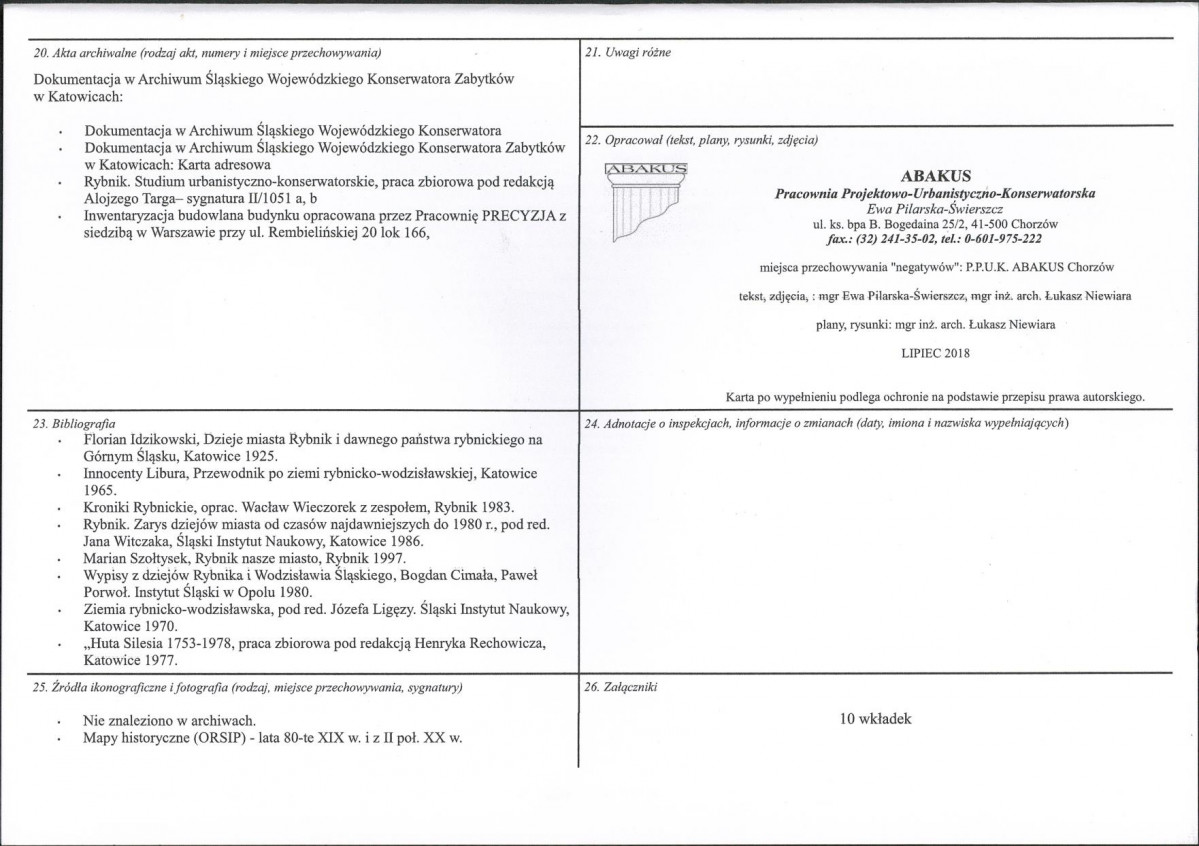 20. Akta archiwalne (rodzaj akt, numery i miejsce przechowywania)

Dokumentacja w Archiwum Śląskiego Wojewódzkiego Konserwatora Zabytków w Katowicach:

• Dokumentacja w Archiwum Śląskiego Wojewódzkiego Konserwatora
• Dokumentacja w Archiwum Śląskiego Wojewódzkiego Konserwatora Zabytków w Katowicach: Karta adresowa
• Rybnik. Studium urbanistyczno-konserwatorskie, praca zbiorowa pod redakcją Alojzego Targa– sygnatura II/1051 a, b
• Inwentaryzacja budowlana budynku opracowana przez Pracownię PRECYZJA z siedzibą w Warszawie przy ul. Rembielińskiej 20 lok 166,

21. Uwagi różne

22. Opracował (tekst, plany, rysunki, zdjęcia)

ABAKUS

ABAKUS
Pracownia Projektowo-Urbanistyczno-Konserwatorska
Ewa Pilarska-Świerszcz
ul. ks. bpa B. Bogedaina 25/2, 41-500 Chorzów
fax.: (32) 241-35-02, tel.: 0-601-975-222

miejsca przechowywania "negatywów": P.P.U.K. ABAKUS Chorzów

tekst, zdjęcia, : mgr Ewa Pilarska-Świerszcz, mgr inż. arch. Łukasz Niewiara

plany, rysunki: mgr inż. arch. Łukasz Niewiara

LIPIEC 2018

Karta po wypełnieniu podlega ochronie na podstawie przepisu prawa autorskiego.

23. Bibliografia
• Florian Idzikowski, Dzieje miasta Rybnik i dawnego państwa rybnickiego na Górnym Śląsku, Katowice 1925.
• Innocenty Libura, Przewodnik po ziemi rybnicko-wodzisławskiej, Katowice 1965.
• Kroniki Rybnickie, oprac. Wacław Wieczorek z zespołem, Rybnik 1983.
• Rybnik. Zarys dziejów miasta od czasów najdawniejszych do 1980 r., pod red. Jana Witczaka, Śląski Instytut Naukowy, Katowice 1986.
• Marian Szołtysek, Rybnik nasze miasto, Rybnik 1997.
• Wypisy z dziejów Rybnika i Wodzisławia Śląskiego, Bogdan Cimała, Paweł Porwoł. Instytut Śląski w Opolu 1980.
• Ziemia rybnicko-wodzisławska, pod red. Józefa Ligęzy. Śląski Instytut Naukowy, Katowice 1970.
• „Huta Silesia 1753-1978, praca zbiorowa pod redakcją Henryka Rechowicza, Katowice 1977.

24. Adnotacje o inspekcjach, informacje o zmianach (daty, imiona i nazwiska wypełniających)

25. Źródła ikonograficzne i fotografia (rodzaj, miejsce przechowywania, sygnatury)

• Nie znaleziono w archiwach.
• Mapy historyczne (ORSIP) - lata 80-te XIX w. i z II poł. XX w.

26. Załączniki

10 wkładek